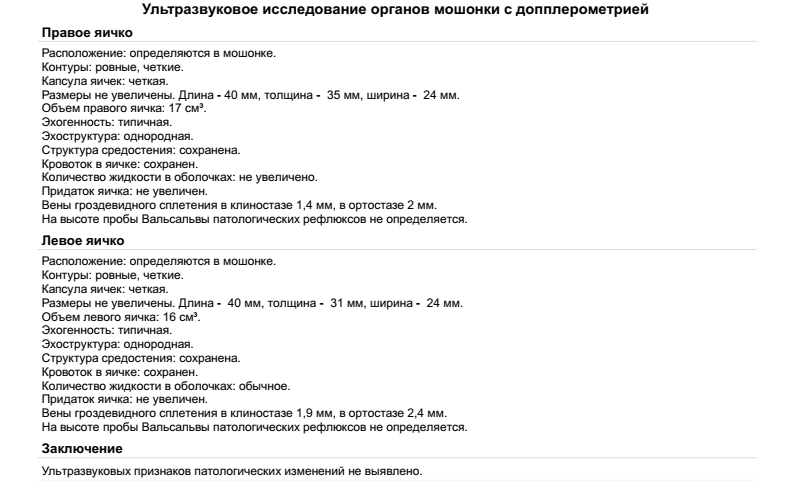 Ультразвуковое исследование органов мошонки с допплерометрией

Правое яичко

Расположение: определяются в мошонке.
Контуры: ровные, четкие.
Капсула яичек: четкая.
Размеры не увеличены. Длина - 40 мм, толщина - 35 мм, ширина - 24 мм.
Объем правого яичка: 17 см³.
Эхогенность: типичная.
Эхоструктура: однородная.
Структура средостения: сохранена.
Кровоток в яичке: сохранен.
Количество жидкости в оболочках: не увеличено.
Придаток яичка: не увеличен.
Вены гроздевидного сплетения в клиностазе 1,4 мм, в ортостазе 2 мм.
На высоте пробы Вальсальвы патологических рефлюксов не определяется.

Левое яичко

Расположение: определяются в мошонке.
Контуры: ровные, четкие.
Капсула яичек: четкая.
Размеры не увеличены. Длина - 40 мм, толщина - 31 мм, ширина - 24 мм.
Объем левого яичка: 16 см³.
Эхогенность: типичная.
Эхоструктура: однородная.
Структура средостения: сохранена.
Кровоток в яичке: сохранен.
Количество жидкости в оболочках: обычное.
Придаток яичка: не увеличен.
Вены гроздевидного сплетения в клиностазе 1,9 мм, в ортостазе 2,4 мм.
На высоте пробы Вальсальвы патологических рефлюксов не определяется.

Заключение

Ультразвуковых признаков патологических изменений не выявлено.